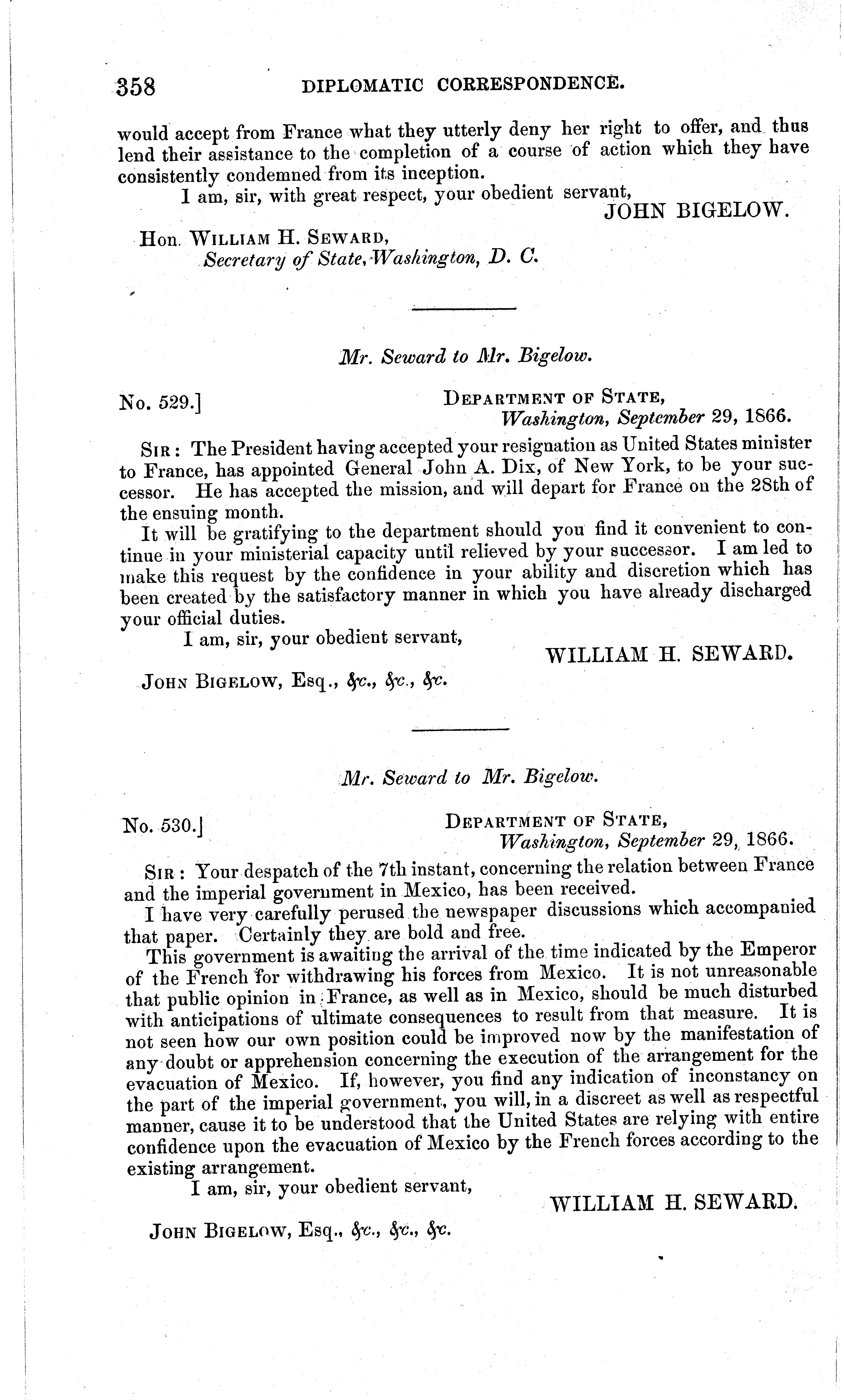 358 DIPLOMATIC CORRESPONDENCE.

would accept from France what they utterly deny her right to offer, and thus lend their assistance to the completion of a course of action which they have consistently condemned from its inception.

I am, sir, with great respect, your obedient servant,

JOHN BIGELOW.

Hon. WILLIAM H. SEWARD,
Secretary of State, Washington, D. C.

Mr. Seward to Mr. Bigelow.

No. 529.]

DEPARTMENT OF STATE,
Washington, September 29, 1866.

SIR: The President having accepted your resignation as United States minister to France, has appointed General John A. Dix, of New York, to be your successor. He has accepted the mission, and will depart for France on the 28th of the ensuing month.

It will be gratifying to the department should you find it convenient to continue in your ministerial capacity until relieved by your successor. I am led to make this request by the confidence in your ability and discretion which has been created by the satisfactory manner in which you have already discharged your official duties.

I am, sir, your obedient servant,

WILLIAM H. SEWARD.

JOHN BIGELOW, Esq., &c., &c., &c.

Mr. Seward to Mr. Bigelow.

No. 530.]

DEPARTMENT OF STATE,
Washington, September 29, 1866.

SIR: Your despatch of the 7th instant, concerning the relation between France and the imperial government in Mexico, has been received.

I have very carefully perused the newspaper discussions which accompanied that paper. Certainly they are bold and free.

This government is awaiting the arrival of the time indicated by the Emperor of the French for withdrawing his forces from Mexico. It is not unreasonable that public opinion in France, as well as in Mexico, should be much disturbed with anticipations of ultimate consequences to result from that measure. It is not seen how our own position could be improved now by the manifestation of any doubt or apprehension concerning the execution of the arrangement for the evacuation of Mexico. If, however, you find any indication of inconstancy on the part of the imperial government, you will, in a discreet as well as respectful manner, cause it to be understood that the United States are relying with entire confidence upon the evacuation of Mexico by the French forces according to the existing arrangement.

I am, sir, your obedient servant,

WILLIAM H. SEWARD.

JOHN BIGELOW, Esq., &c., &c., &c.